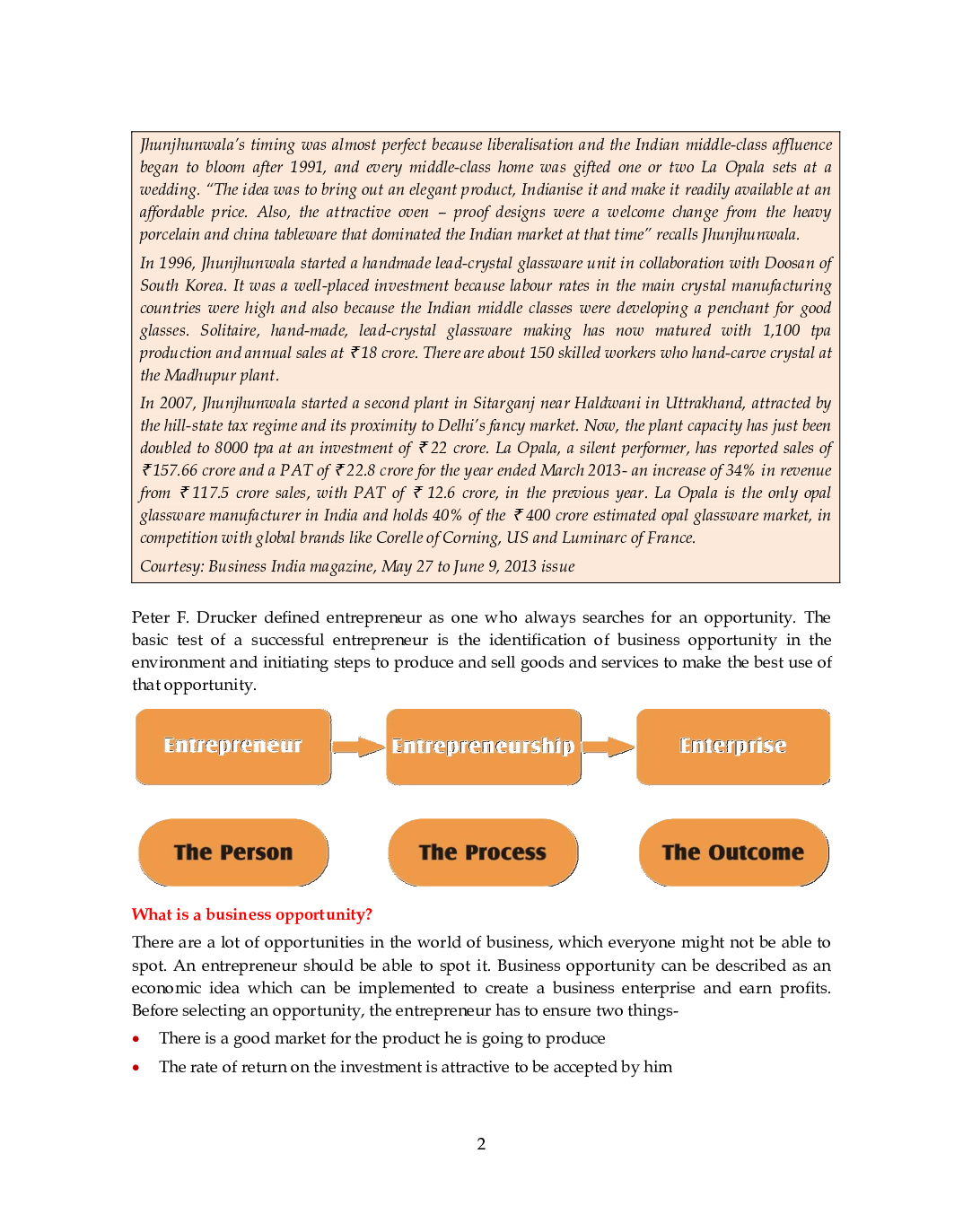 Jhunjhunwala's timing was almost perfect because liberalisation and the Indian middle-class affluence began to bloom after 1991, and every middle-class home was gifted one or two La Opala sets at a wedding. "The idea was to bring out an elegant product, Indianise it and make it readily available at an affordable price. Also, the attractive oven – proof designs were a welcome change from the heavy porcelain and china tableware that dominated the Indian market at that time" recalls Jhunjhunwala.

In 1996, Jhunjhunwala started a handmade lead-crystal glassware unit in collaboration with Doosan of South Korea. It was a well-placed investment because labour rates in the main crystal manufacturing countries were high and also because the Indian middle classes were developing a penchant for good glasses. Solitaire, hand-made, lead-crystal glassware making has now matured with 1,100 tpa production and annual sales at ₹18 crore. There are about 150 skilled workers who hand-carve crystal at the Madhupur plant.

In 2007, Jhunjhunwala started a second plant in Sitarganj near Haldwani in Uttrakhand, attracted by the hill-state tax regime and its proximity to Delhi's fancy market. Now, the plant capacity has just been doubled to 8000 tpa at an investment of ₹22 crore. La Opala, a silent performer, has reported sales of ₹157.66 crore and a PAT of ₹22.8 crore for the year ended March 2013- an increase of 34% in revenue from ₹117.5 crore sales, with PAT of ₹12.6 crore, in the previous year. La Opala is the only opal glassware manufacturer in India and holds 40% of the ₹400 crore estimated opal glassware market, in competition with global brands like Corelle of Corning, US and Luminarc of France.

Courtesy: Business India magazine, May 27 to June 9, 2013 issue

Peter F. Drucker defined entrepreneur as one who always searches for an opportunity. The basic test of a successful entrepreneur is the identification of business opportunity in the environment and initiating steps to produce and sell goods and services to make the best use of that opportunity.

Entrepreneur
Entrepreneurship
Enterprise
The Person
The Process
The Outcome

What is a business opportunity?

There are a lot of opportunities in the world of business, which everyone might not be able to spot. An entrepreneur should be able to spot it. Business opportunity can be described as an economic idea which can be implemented to create a business enterprise and earn profits. Before selecting an opportunity, the entrepreneur has to ensure two things-

• There is a good market for the product he is going to produce
• The rate of return on the investment is attractive to be accepted by him

2